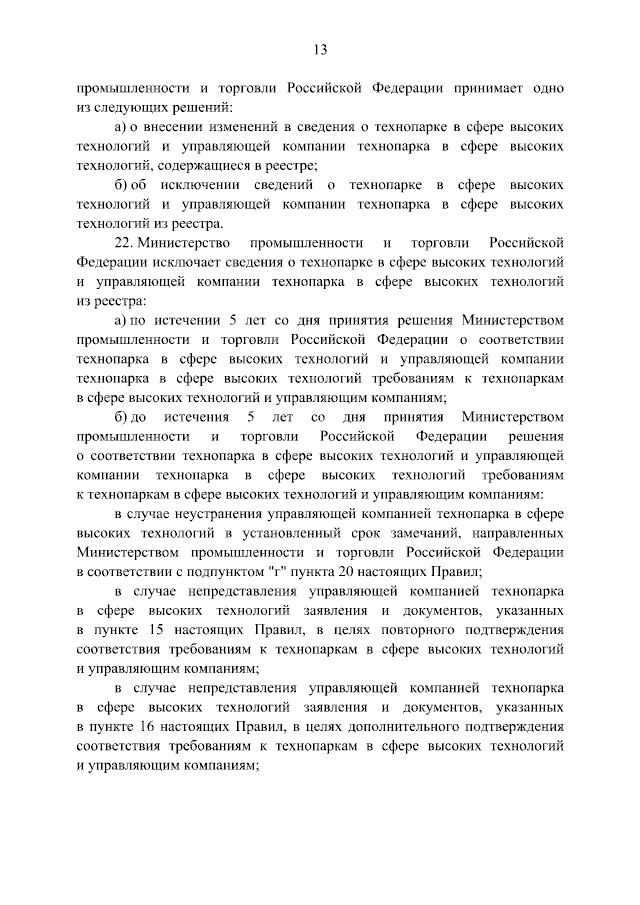 13

промышленности и торговли Российской Федерации принимает одно из следующих решений:

а) о внесении изменений в сведения о технопарке в сфере высоких технологий и управляющей компании технопарка в сфере высоких технологий, содержащиеся в реестре;

б) об исключении сведений о технопарке в сфере высоких технологий и управляющей компании технопарка в сфере высоких технологий из реестра.

22. Министерство промышленности и торговли Российской Федерации исключает сведения о технопарке в сфере высоких технологий и управляющей компании технопарка в сфере высоких технологий из реестра:

а) по истечении 5 лет со дня принятия решения Министерством промышленности и торговли Российской Федерации о соответствии технопарка в сфере высоких технологий и управляющей компании технопарка в сфере высоких технологий требованиям к технопаркам в сфере высоких технологий и управляющим компаниям;

б) до истечения 5 лет со дня принятия Министерством промышленности и торговли Российской Федерации решения о соответствии технопарка в сфере высоких технологий и управляющей компании технопарка в сфере высоких технологий требованиям к технопаркам в сфере высоких технологий и управляющим компаниям:

в случае неустранения управляющей компанией технопарка в сфере высоких технологий в установленный срок замечаний, направленных Министерством промышленности и торговли Российской Федерации в соответствии с подпунктом "г" пункта 20 настоящих Правил;

в случае непредставления управляющей компанией технопарка в сфере высоких технологий заявления и документов, указанных в пункте 15 настоящих Правил, в целях повторного подтверждения соответствия требованиям к технопаркам в сфере высоких технологий и управляющим компаниям;

в случае непредставления управляющей компанией технопарка в сфере высоких технологий заявления и документов, указанных в пункте 16 настоящих Правил, в целях дополнительного подтверждения соответствия требованиям к технопаркам в сфере высоких технологий и управляющим компаниям;